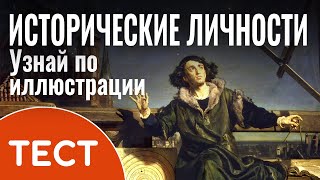 ИСТОРИЧЕСКИЕ ЛИЧНОСТИ
Узнай по иллюстрации
ТЕСТ